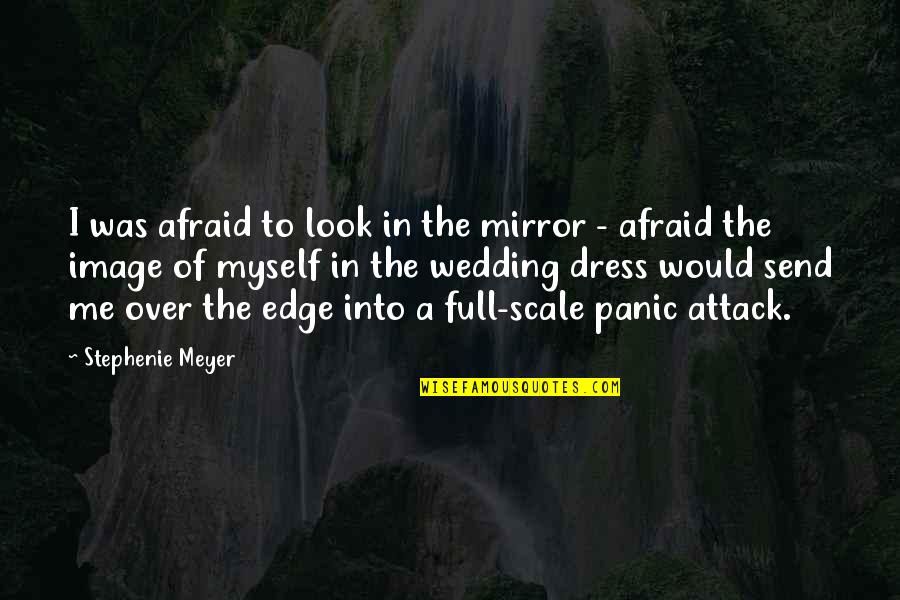 I was afraid to look in the mirror - afraid the image of myself in the wedding dress would send me over the edge into a full-scale panic attack.

~ Stephenie Meyer

WISEFAMOUSQUOTES.COM